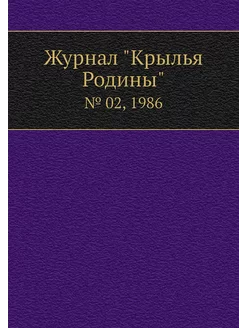 Журнал "Крылья Родины"

№ 02, 1986